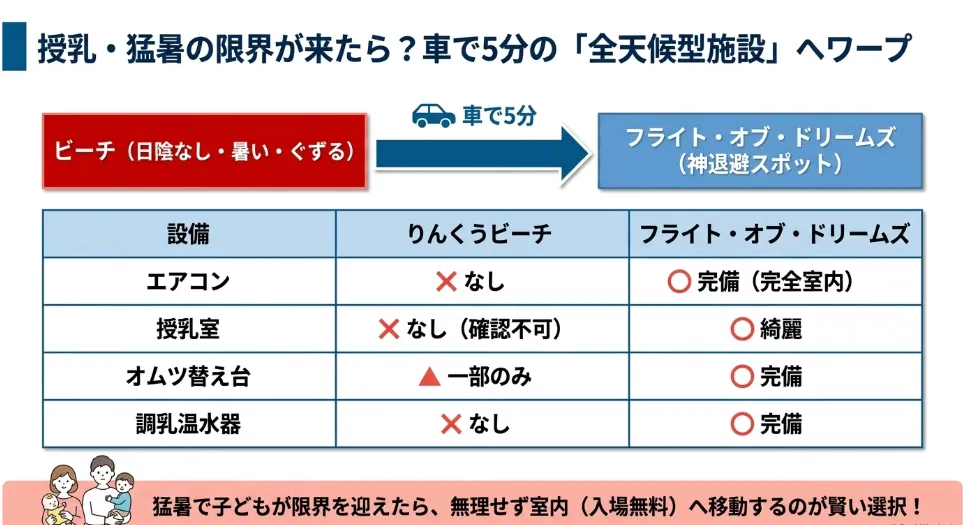 授乳・猛暑の限界が来たら？車で5分の「全天候型施設」へワープ

ビーチ（日陰なし・暑い・ぐずる）

車で5分

フライト・オブ・ドリームズ
（神退避スポット）

| 設備 | りんくうビーチ | フライト・オブ・ドリームズ |
|---|---|---|
| エアコン | ✕なし | ○完備（完全室内） |
| 授乳室 | ✕なし（確認不可） | ○綺麗 |
| オムツ替え台 | ▲一部のみ | ○完備 |
| 調乳温水器 | ✕なし | ○完備 |

猛暑で子どもが限界を迎えたら、無理せず室内（入場無料）へ移動するのが賢い選択！